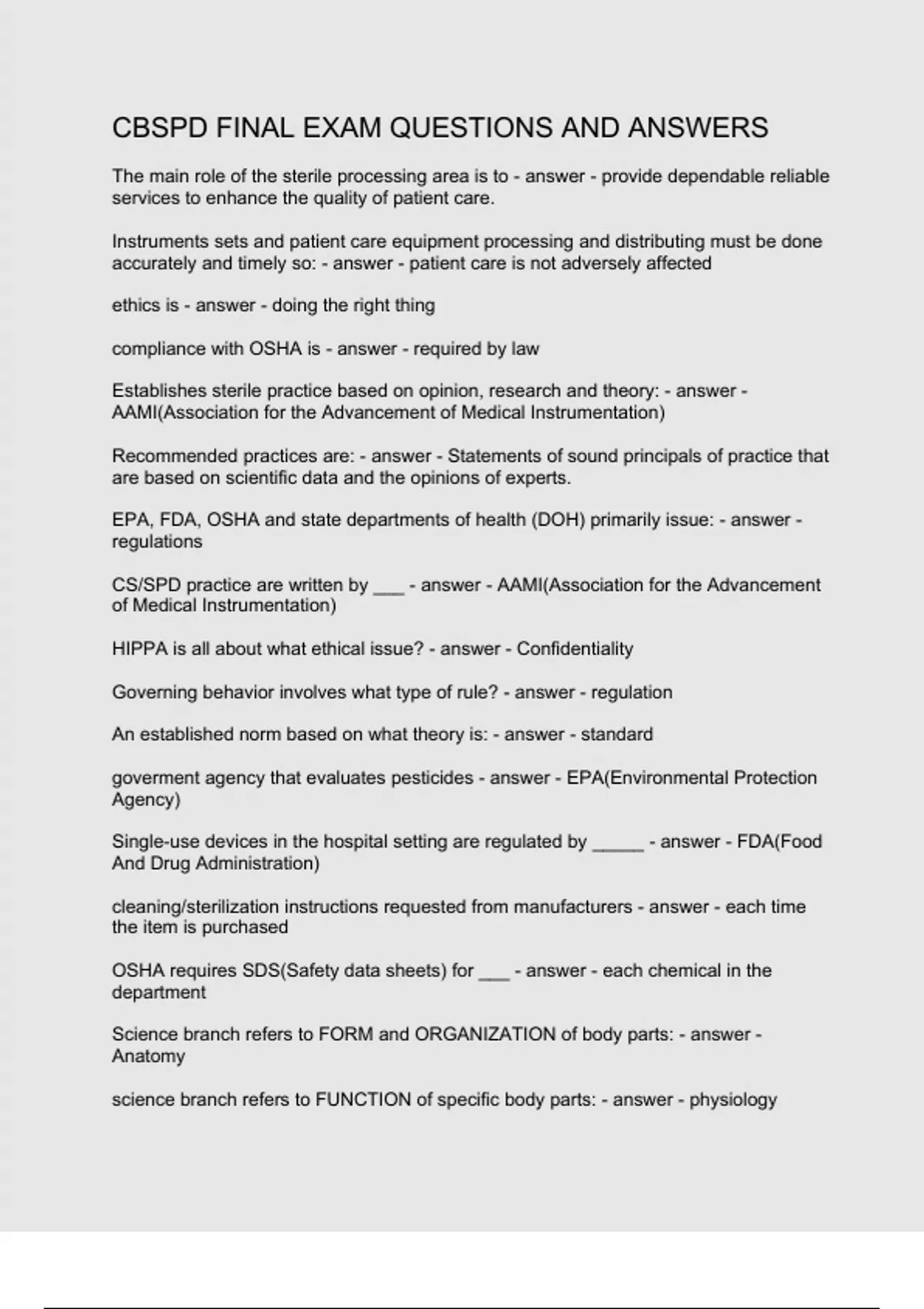 CBSPD FINAL EXAM QUESTIONS AND ANSWERS

The main role of the sterile processing area is to - answer - provide dependable reliable services to enhance the quality of patient care.

Instruments sets and patient care equipment processing and distributing must be done accurately and timely so: - answer - patient care is not adversely affected

ethics is - answer - doing the right thing

compliance with OSHA is - answer - required by law

Establishes sterile practice based on opinion, research and theory: - answer - AAMI(Association for the Advancement of Medical Instrumentation)

Recommended practices are: - answer - Statements of sound principals of practice that are based on scientific data and the opinions of experts.

EPA, FDA, OSHA and state departments of health (DOH) primarily issue: - answer - regulations

CS/SPD practice are written by ___ - answer - AAMI(Association for the Advancement of Medical Instrumentation)

HIPPA is all about what ethical issue? - answer - Confidentiality

Governing behavior involves what type of rule? - answer - regulation

An established norm based on what theory is: - answer - standard

goverment agency that evaluates pesticides - answer - EPA(Environmental Protection Agency)

Single-use devices in the hospital setting are regulated by _____ - answer - FDA(Food And Drug Administration)

cleaning/sterilization instructions requested from manufacturers - answer - each time the item is purchased

OSHA requires SDS(Safety data sheets) for ___ - answer - each chemical in the department

Science branch refers to FORM and ORGANIZATION of body parts: - answer - Anatomy

science branch refers to FUNCTION of specific body parts: - answer - physiology